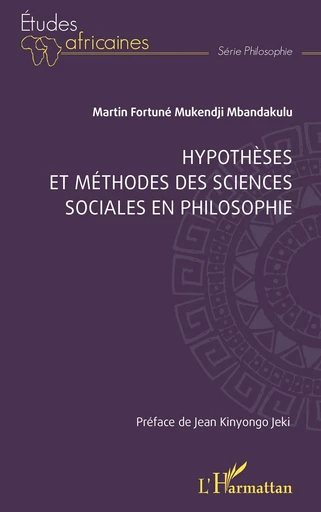 Études africaines

Série Philosophie

Martin Fortuné Mukendji Mbandakulu

HYPOTHÈSES ET MÉTHODES DES SCIENCES SOCIALES EN PHILOSOPHIE

Préface de Jean Kinyongo Jeki

L'Harmattan